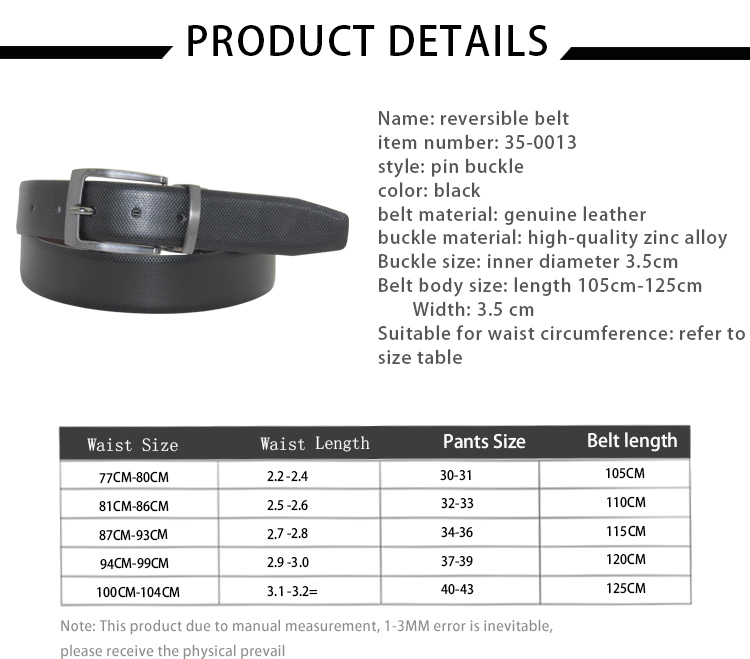 PRODUCT DETAILS

Name: reversible belt
item number: 35-0013
style: pin buckle
color: black
belt material: genuine leather
buckle material: high-quality zinc alloy
Buckle size: inner diameter 3.5cm
Belt body size: length 105cm-125cm
Width: 3.5 cm
Suitable for waist circumference: refer to size table

| Waist Size | Waist Length | Pants Size | Belt length |
|---|---|---|---|
| 77CM-80CM | 2.2 -2.4 | 30-31 | 105CM |
| 81CM-86CM | 2.5 -2.6 | 32-33 | 110CM |
| 87CM-93CM | 2.7 -2.8 | 34-36 | 115CM |
| 94CM-99CM | 2.9 -3.0 | 37-39 | 120CM |
| 100CM-104CM | 3.1 -3.2= | 40-43 | 125CM |

Note: This product due to manual measurement, 1-3MM error is inevitable, please receive the physical prevail